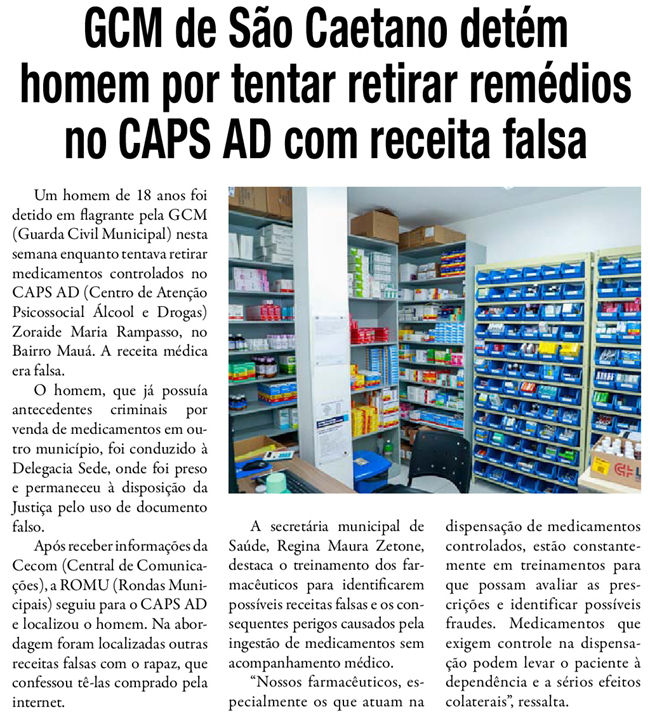 GCM de São Caetano detém homem por tentar retirar remédios no CAPS AD com receita falsa

Um homem de 18 anos foi detido em flagrante pela GCM (Guarda Civil Municipal) nesta semana enquanto tentava retirar medicamentos controlados no CAPS AD (Centro de Atenção Psicossocial Álcool e Drogas) Zoraide Maria Rampasso, no Bairro Mauá. A receita médica era falsa.

O homem, que já possuía antecedentes criminais por venda de medicamentos em outro município, foi conduzido à Delegacia Sede, onde foi preso e permaneceu à disposição da Justiça pelo uso de documento falso.

Após receber informações da Cecom (Central de Comunicações), a ROMU (Rondas Municipais) seguiu para o CAPS AD e localizou o homem. Na abordagem foram localizadas outras receitas falsas com o rapaz, que confessou tê-las comprado pela internet.

A secretária municipal de Saúde, Regina Maura Zetone, destaca o treinamento dos farmacêuticos para identificarem possíveis receitas falsas e os consequentes perigos causados pela ingestão de medicamentos sem acompanhamento médico.

“Nossos farmacêuticos, especialmente os que atuam na dispensação de medicamentos controlados, estão constantemente em treinamentos para que possam avaliar as prescrições e identificar possíveis fraudes. Medicamentos que exigem controle na dispensação podem levar o paciente à dependência e a sérios efeitos colaterais”, ressalta.